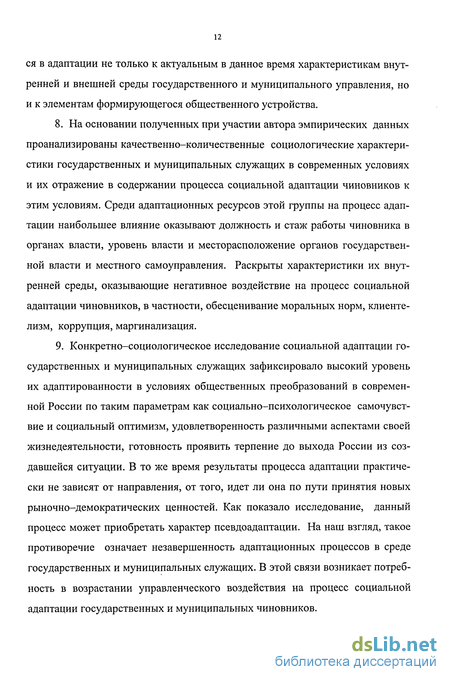 12

ся в адаптации не только к актуальным в данное время характеристикам внутренней и внешней среды государственного и муниципального управления, но и к элементам формирующегося общественного устройства.

8. На основании полученных при участии автора эмпирических данных проанализированы качественно–количественные социологические характеристики государственных и муниципальных служащих в современных условиях и их отражение в содержании процесса социальной адаптации чиновников к этим условиям. Среди адаптационных ресурсов этой группы на процесс адаптации наибольшее влияние оказывают должность и стаж работы чиновника в органах власти, уровень власти и месторасположение органов государственной власти и местного самоуправления. Раскрыты характеристики их внутренней среды, оказывающие негативное воздействие на процесс социальной адаптации чиновников, в частности, обесценивание моральных норм, клиентелизм, коррупция, маргинализация.

9. Конкретно–социологическое исследование социальной адаптации государственных и муниципальных служащих зафиксировало высокий уровень их адаптированности в условиях общественных преобразований в современной России по таким параметрам как социально–психологическое самочувствие и социальный оптимизм, удовлетворенность различными аспектами своей жизнедеятельности, готовность проявить терпение до выхода России из создавшейся ситуации. В то же время результаты процесса адаптации практически не зависят от направления, от того, идет ли она по пути принятия новых рыночно–демократических ценностей. Как показало исследование, данный процесс может приобретать характер псевдоадаптации. На наш взгляд, такое противоречие означает незавершенность адаптационных процессов в среде государственных и муниципальных служащих. В этой связи возникает потребность в возрастании управленческого воздействия на процесс социальной адаптации государственных и муниципальных чиновников.

dsLib.net
библиотека диссертаций